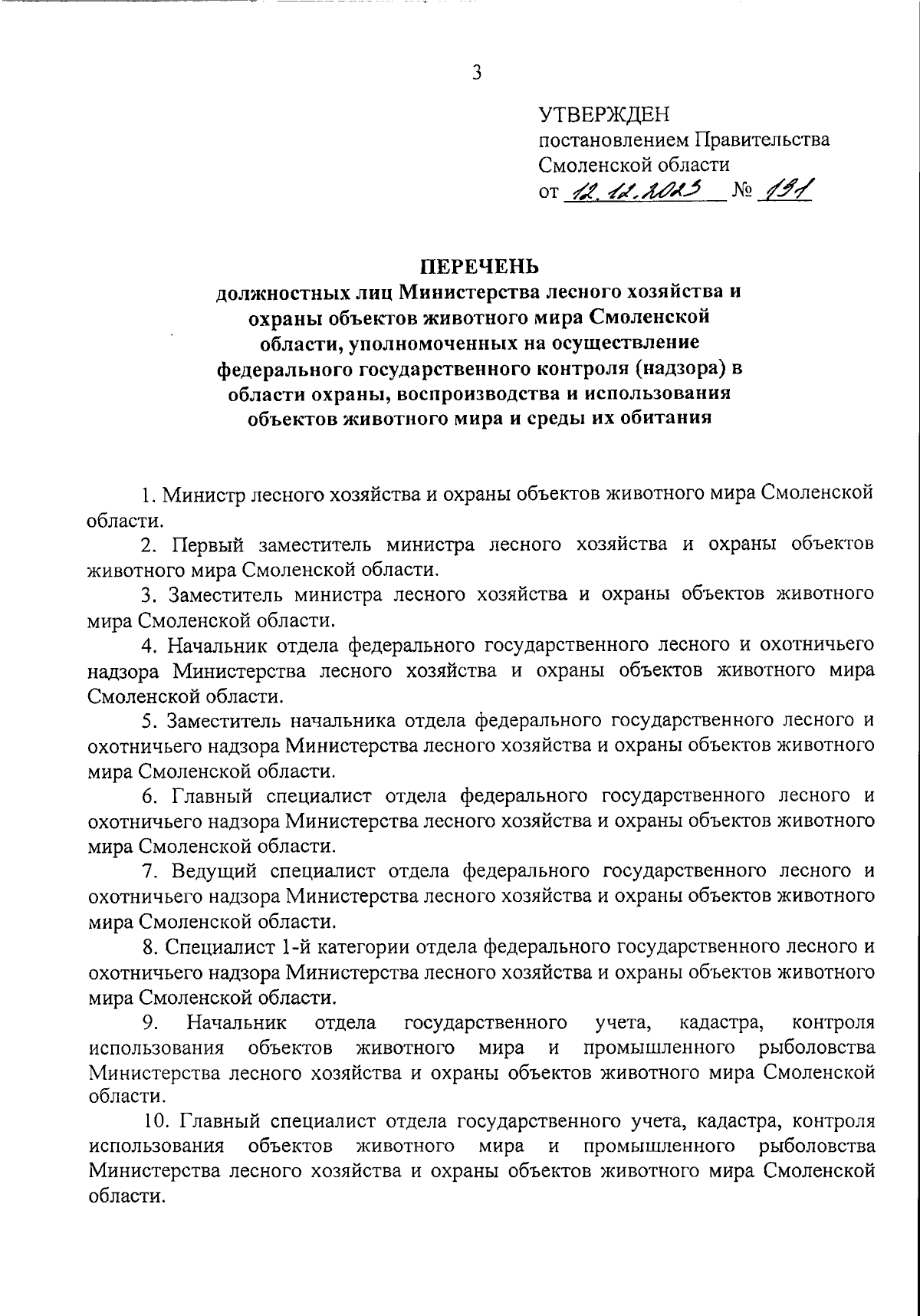 3

УТВЕРЖДЕН
постановлением Правительства
Смоленской области
от 12.12.2023 № 191

ПЕРЕЧЕНЬ
должностных лиц Министерства лесного хозяйства и охраны объектов животного мира Смоленской области, уполномоченных на осуществление федерального государственного контроля (надзора) в области охраны, воспроизводства и использования объектов животного мира и среды их обитания

1. Министр лесного хозяйства и охраны объектов животного мира Смоленской области.

2. Первый заместитель министра лесного хозяйства и охраны объектов животного мира Смоленской области.

3. Заместитель министра лесного хозяйства и охраны объектов животного мира Смоленской области.

4. Начальник отдела федерального государственного лесного и охотничьего надзора Министерства лесного хозяйства и охраны объектов животного мира Смоленской области.

5. Заместитель начальника отдела федерального государственного лесного и охотничьего надзора Министерства лесного хозяйства и охраны объектов животного мира Смоленской области.

6. Главный специалист отдела федерального государственного лесного и охотничьего надзора Министерства лесного хозяйства и охраны объектов животного мира Смоленской области.

7. Ведущий специалист отдела федерального государственного лесного и охотничьего надзора Министерства лесного хозяйства и охраны объектов животного мира Смоленской области.

8. Специалист 1-й категории отдела федерального государственного лесного и охотничьего надзора Министерства лесного хозяйства и охраны объектов животного мира Смоленской области.

9. Начальник отдела государственного учета, кадастра, контроля использования объектов животного мира и промышленного рыболовства Министерства лесного хозяйства и охраны объектов животного мира Смоленской области.

10. Главный специалист отдела государственного учета, кадастра, контроля использования объектов животного мира и промышленного рыболовства Министерства лесного хозяйства и охраны объектов животного мира Смоленской области.